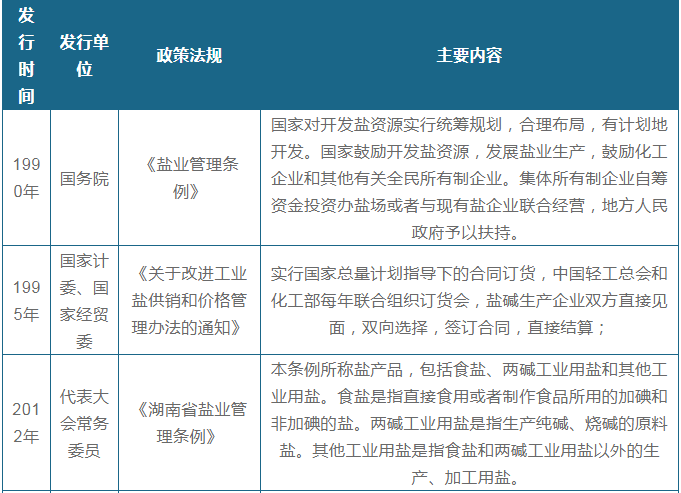 | 发行时间 | 发行单位 | 政策法规 | 主要内容 |
|---|---|---|---|
| 1990年 | 国务院 | 《盐业管理条例》 | 国家对开发盐资源实行统筹规划，合理布局，有计划地开发。国家鼓励开发盐资源，发展盐业生产，鼓励化工企业和其他有关全民所有制企业。集体所有制企业自筹资金投资办盐场或者与现有盐企业联合经营，地方人民政府予以扶持。 |
| 1995年 | 国家计委、国家经贸委 | 《关于改进工业盐供销和价格管理办法的通知》 | 实行国家总量计划指导下的合同订货，中国轻工总会和化工部每年联合组织订货会，盐碱生产企业双方直接见面，双向选择，签订合同，直接结算； |
| 2012年 | 代表大会常务委员 | 《湖南省盐业管理条例》 | 本条例所称盐产品，包括食盐、两碱工业用盐和其他工业用盐。食盐是指直接食用或者制作食品所用的加碘和非加碘的盐。两碱工业用盐是指生产纯碱、烧碱的原料盐。其他工业用盐是指食盐和两碱工业用盐以外的生产、加工用盐。 |